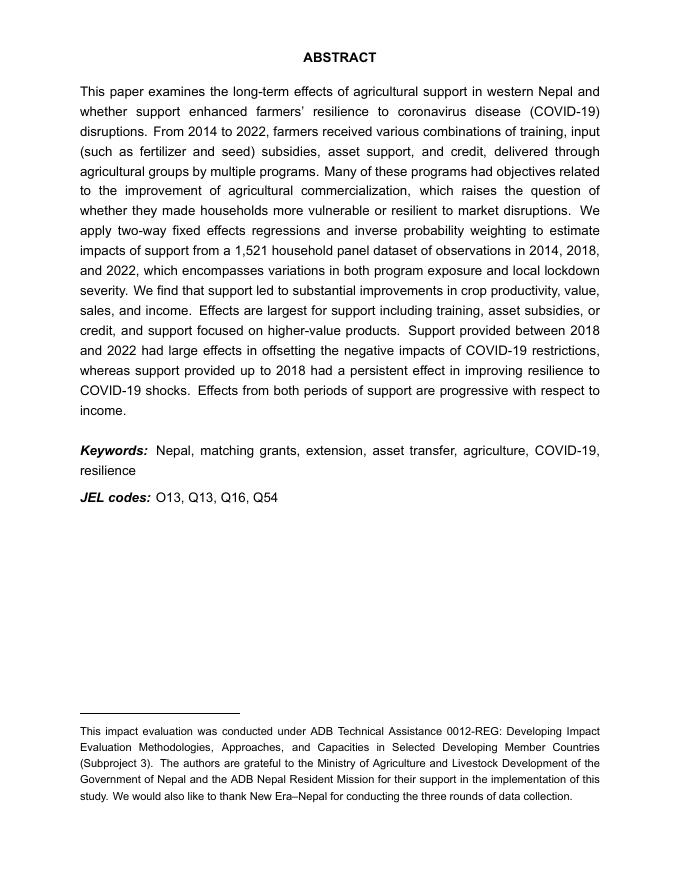 ABSTRACT

This paper examines the long-term effects of agricultural support in western Nepal and whether support enhanced farmers' resilience to coronavirus disease (COVID-19) disruptions. From 2014 to 2022, farmers received various combinations of training, input (such as fertilizer and seed) subsidies, asset support, and credit, delivered through agricultural groups by multiple programs. Many of these programs had objectives related to the improvement of agricultural commercialization, which raises the question of whether they made households more vulnerable or resilient to market disruptions. We apply two-way fixed effects regressions and inverse probability weighting to estimate impacts of support from a 1,521 household panel dataset of observations in 2014, 2018, and 2022, which encompasses variations in both program exposure and local lockdown severity. We find that support led to substantial improvements in crop productivity, value, sales, and income. Effects are largest for support including training, asset subsidies, or credit, and support focused on higher-value products. Support provided between 2018 and 2022 had large effects in offsetting the negative impacts of COVID-19 restrictions, whereas support provided up to 2018 had a persistent effect in improving resilience to COVID-19 shocks. Effects from both periods of support are progressive with respect to income.

Keywords: Nepal, matching grants, extension, asset transfer, agriculture, COVID-19, resilience

JEL codes: O13, Q13, Q16, Q54

This impact evaluation was conducted under ADB Technical Assistance 0012-REG: Developing Impact Evaluation Methodologies, Approaches, and Capacities in Selected Developing Member Countries (Subproject 3). The authors are grateful to the Ministry of Agriculture and Livestock Development of the Government of Nepal and the ADB Nepal Resident Mission for their support in the implementation of this study. We would also like to thank New Era–Nepal for conducting the three rounds of data collection.